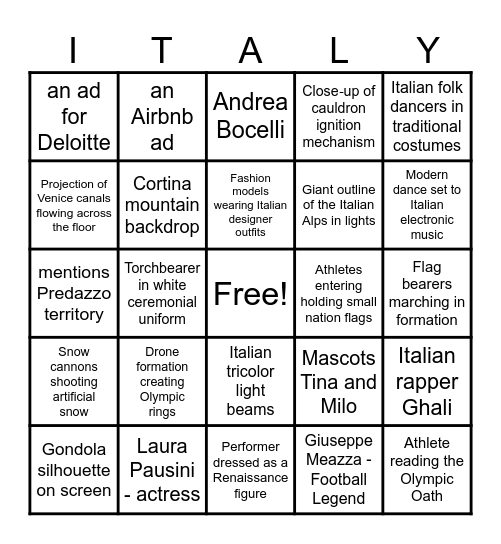 | I | T | A | L | Y |
|---|---|---|---|---|
| an ad for Deloitte | an Airbnb ad | Andrea Bocelli | Close-up of cauldron ignition mechanism | Italian folk dancers in traditional costumes |
| Projection of Venice canals flowing across the floor | Cortina mountain backdrop | Fashion models wearing Italian designer outfits | Giant outline of the Italian Alps in lights | Modern dance set to Italian electronic music |
| mentions Predazzo territory | Torchbearer in white ceremonial uniform | Free! | Athletes entering holding small nation flags | Flag bearers marching in formation |
| Snow cannons shooting artificial snow | Drone formation creating Olympic rings | Italian tricolor light beams | Mascots Tina and Milo | Italian rapper Ghali |
| Gondola silhouette on screen | Laura Pausini - actress | Performer dressed as a Renaissance figure | Giuseppe Meazza - Football Legend | Athlete reading the Olympic Oath |